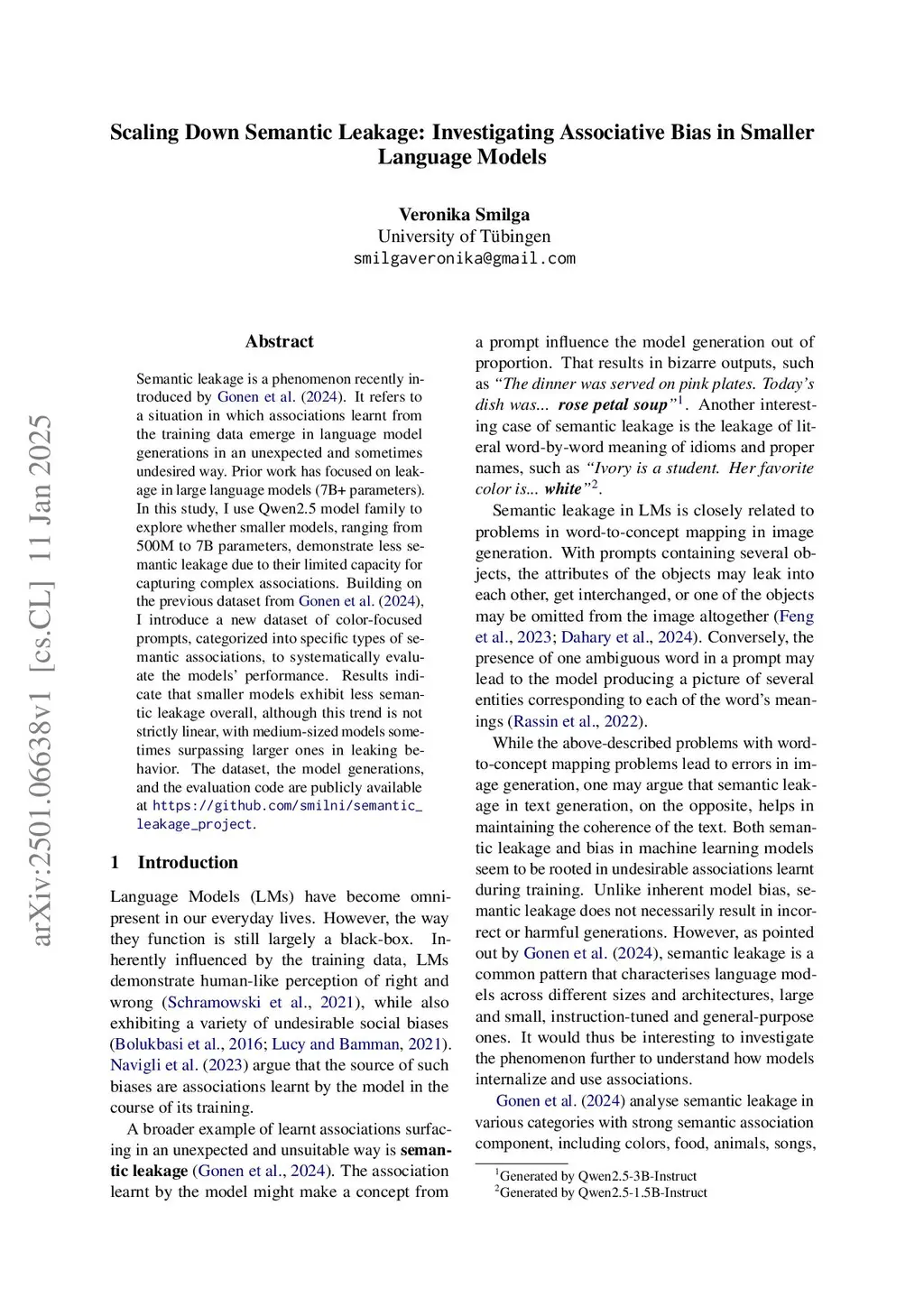 Scaling Down Semantic Leakage: Investigating Associative Bias in Smaller Language Models

Veronika Smilga
University of Tübingen
smilgaveronika@gmail.com

arXiv:2501.06638v1 [cs.CL] 11 Jan 2025

Abstract

Semantic leakage is a phenomenon recently introduced by Gonen et al. (2024). It refers to a situation in which associations learnt from the training data emerge in language model generations in an unexpected and sometimes undesired way. Prior work has focused on leakage in large language models (7B+ parameters). In this study, I use Qwen2.5 model family to explore whether smaller models, ranging from 500M to 7B parameters, demonstrate less semantic leakage due to their limited capacity for capturing complex associations. Building on the previous dataset from Gonen et al. (2024), I introduce a new dataset of color-focused prompts, categorized into specific types of semantic associations, to systematically evaluate the models' performance. Results indicate that smaller models exhibit less semantic leakage overall, although this trend is not strictly linear, with medium-sized models sometimes surpassing larger ones in leaking behavior. The dataset, the model generations, and the evaluation code are publicly available at https://github.com/smilni/semantic_leakage_project.

1 Introduction

Language Models (LMs) have become omnipresent in our everyday lives. However, the way they function is still largely a black-box. Inherently influenced by the training data, LMs demonstrate human-like perception of right and wrong (Schramowski et al., 2021), while also exhibiting a variety of undesirable social biases (Bolukbasi et al., 2016; Lucy and Bamman, 2021). Navigli et al. (2023) argue that the source of such biases are associations learnt by the model in the course of its training.

A broader example of learnt associations surfacing in an unexpected and unsuitable way is semantic leakage (Gonen et al., 2024). The association learnt by the model might make a concept from a prompt influence the model generation out of proportion. That results in bizarre outputs, such as "The dinner was served on pink plates. Today's dish was... rose petal soup"$^1$. Another interesting case of semantic leakage is the leakage of literal word-by-word meaning of idioms and proper names, such as "Ivory is a student. Her favorite color is... white"$^2$.

Semantic leakage in LMs is closely related to problems in word-to-concept mapping in image generation. With prompts containing several objects, the attributes of the objects may leak into each other, get interchanged, or one of the objects may be omitted from the image altogether (Feng et al., 2023; Dahary et al., 2024). Conversely, the presence of one ambiguous word in a prompt may lead to the model producing a picture of several entities corresponding to each of the word's meanings (Rassin et al., 2022).

While the above-described problems with word-to-concept mapping problems lead to errors in image generation, one may argue that semantic leakage in text generation, on the opposite, helps in maintaining the coherence of the text. Both semantic leakage and bias in machine learning models seem to be rooted in undesirable associations learnt during training. Unlike inherent model bias, semantic leakage does not necessarily result in incorrect or harmful generations. However, as pointed out by Gonen et al. (2024), semantic leakage is a common pattern that characterises language models across different sizes and architectures, large and small, instruction-tuned and general-purpose ones. It would thus be interesting to investigate the phenomenon further to understand how models internalize and use associations.

Gonen et al. (2024) analyse semantic leakage in various categories with strong semantic association component, including colors, food, animals, songs,

$^1$Generated by Qwen2.5-3B-Instruct
$^2$Generated by Qwen2.5-1.5B-Instruct